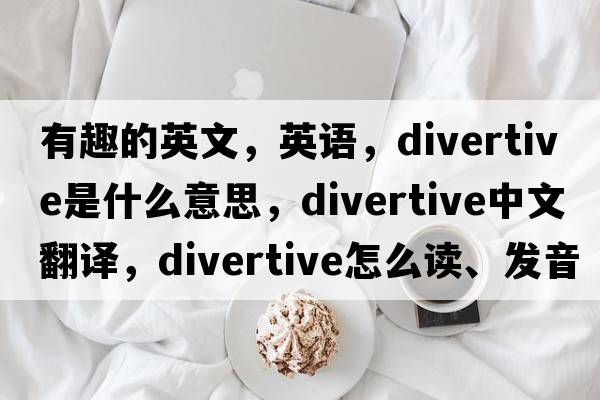 有趣的英文，英语，divertive是什么意思，divertive中文翻译，divertive怎么读、发音